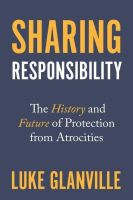 SHARING
RESPONSIBILITY

The History and Future of Protection from Atrocities

LUKE GLANVILLE